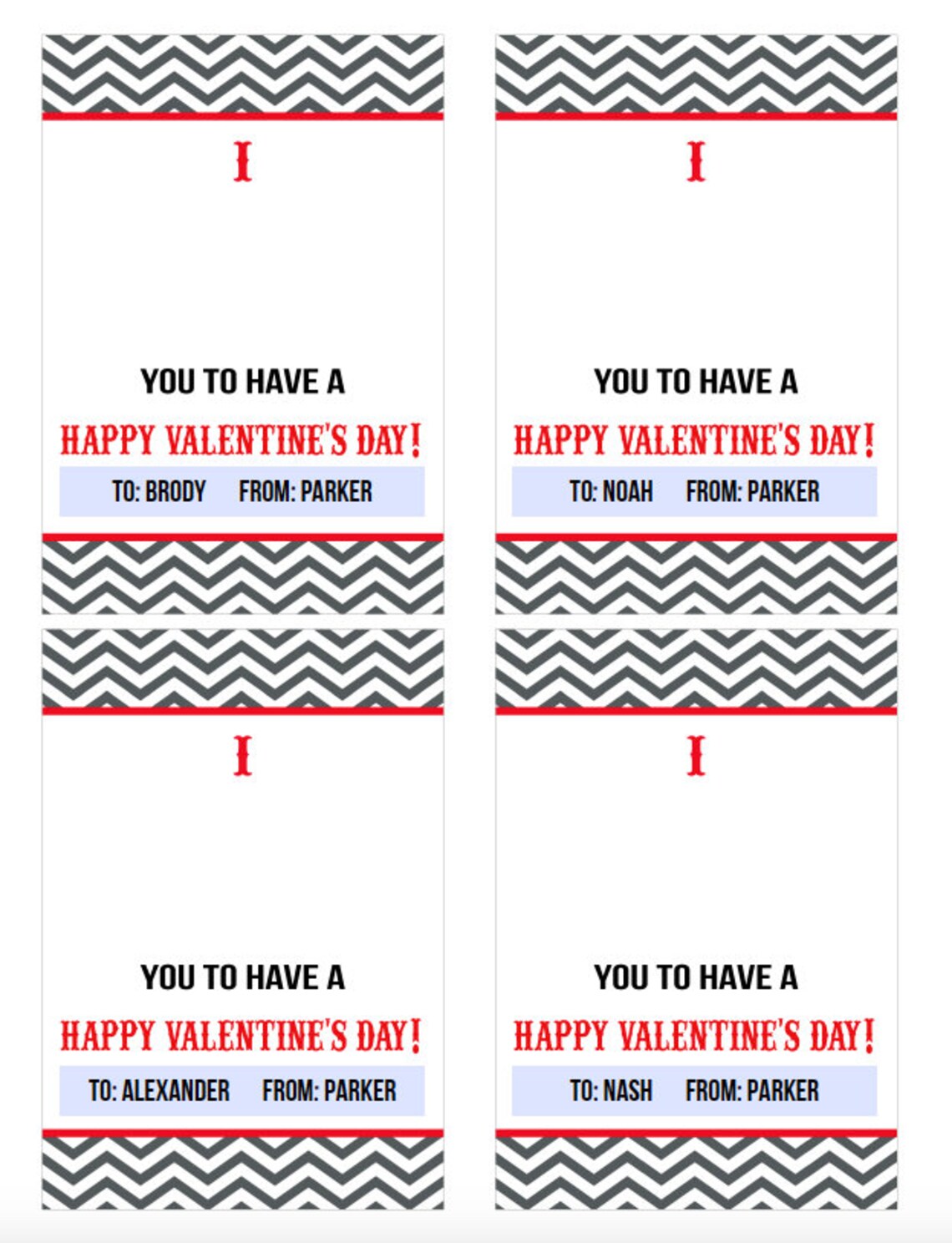 I

YOU TO HAVE A

HAPPY VALENTINE'S DAY!

TO: BRODY FROM: PARKER

I

YOU TO HAVE A

HAPPY VALENTINE'S DAY!

TO: NOAH FROM: PARKER

I

YOU TO HAVE A

HAPPY VALENTINE'S DAY!

TO: ALEXANDER FROM: PARKER

I

YOU TO HAVE A

HAPPY VALENTINE'S DAY!

TO: NASH FROM: PARKER